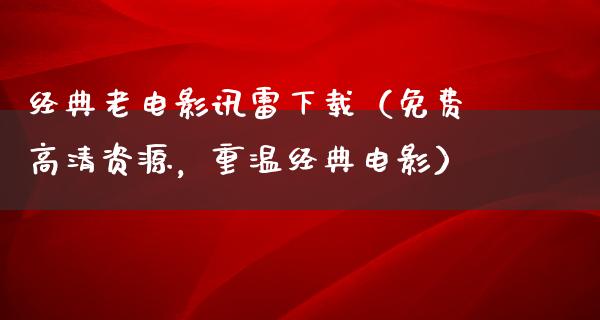 经典老电影讯雷下载（免费高清资源，重温经典电影）